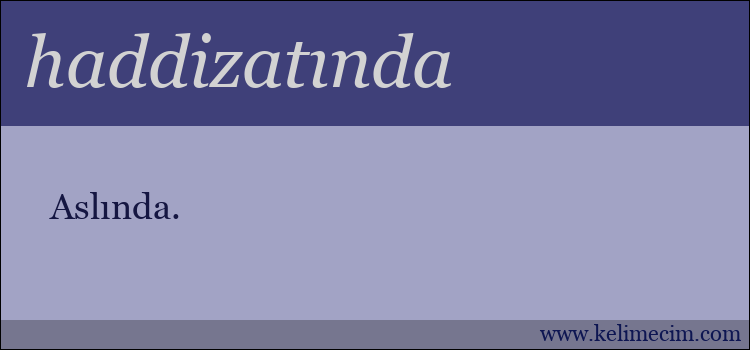 haddizatında

Aslında.

www.kelimecim.com